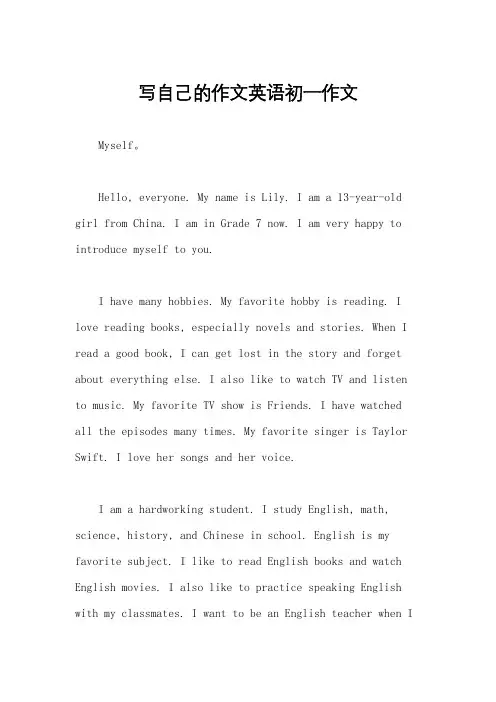 写自己的作文英语初一作文

Myself。

Hello, everyone. My name is Lily. I am a 13-year-old girl from China. I am in Grade 7 now. I am very happy to introduce myself to you.

I have many hobbies. My favorite hobby is reading. I love reading books, especially novels and stories. When I read a good book, I can get lost in the story and forget about everything else. I also like to watch TV and listen to music. My favorite TV show is Friends. I have watched all the episodes many times. My favorite singer is Taylor Swift. I love her songs and her voice.

I am a hardworking student. I study English, math, science, history, and Chinese in school. English is my favorite subject. I like to read English books and watch English movies. I also like to practice speaking English with my classmates. I want to be an English teacher when I